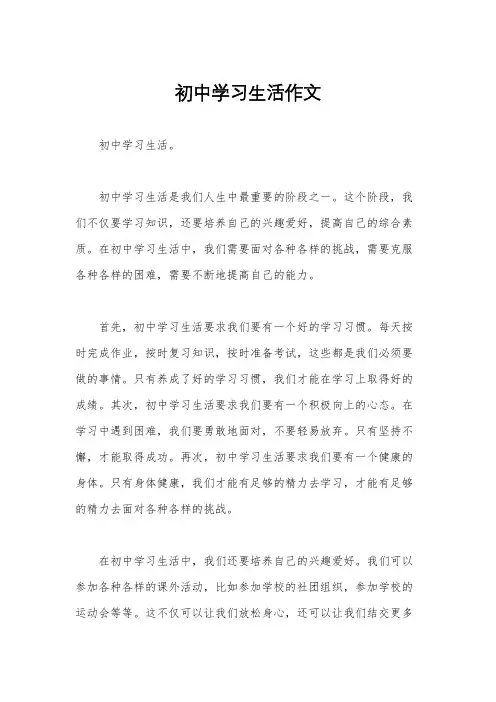 初中学习生活作文

初中学习生活。

初中学习生活是我们人生中最重要的阶段之一。这个阶段，我们不仅要学习知识，还要培养自己的兴趣爱好，提高自己的综合素质。在初中学习生活中，我们需要面对各种各样的挑战，需要克服各种各样的困难，需要不断地提高自己的能力。

首先，初中学习生活要求我们要有一个好的学习习惯。每天按时完成作业，按时复习知识，按时准备考试，这些都是我们必须要做的事情。只有养成了好的学习习惯，我们才能在学习上取得好的成绩。其次，初中学习生活要求我们要有一个积极向上的心态。在学习中遇到困难，我们要勇敢地面对，不要轻易放弃。只有坚持不懈，才能取得成功。再次，初中学习生活要求我们要有一个健康的身体。只有身体健康，我们才能有足够的精力去学习，才能有足够的精力去面对各种各样的挑战。

在初中学习生活中，我们还要培养自己的兴趣爱好。我们可以参加各种各样的课外活动，比如参加学校的社团组织，参加学校的运动会等等。这不仅可以让我们放松身心，还可以让我们结交更多